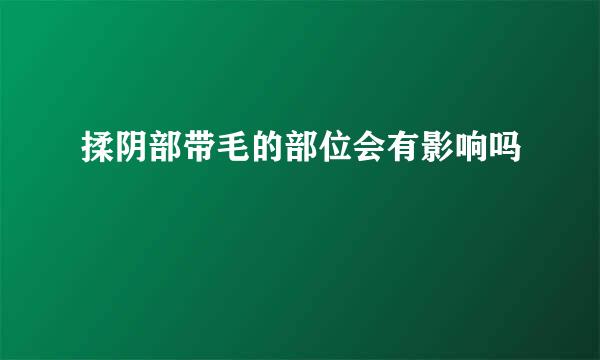 揉阴部带毛的部位会有影响吗